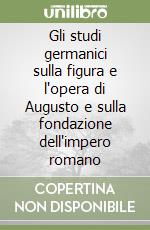 unilibro

Gli studi germanici sulla figura e l'opera di Augusto e sulla fondazione dell'impero romano

COPERTINA NON DISPONIBILE